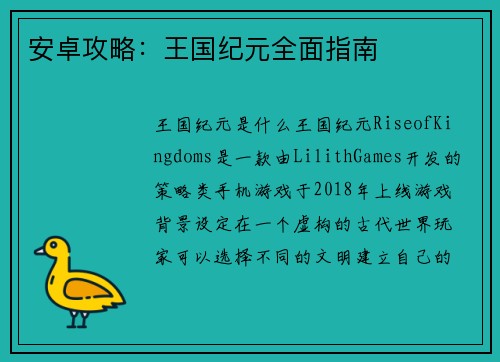 安卓攻略：王国纪元全面指南

王国纪元是什么王国纪元RiseofKingdoms是一款由LilithGames开发的策略类手机游戏于2018年上线游戏背景设定在一个虚构的古代世界玩家可以选择不同的文明建立自己的